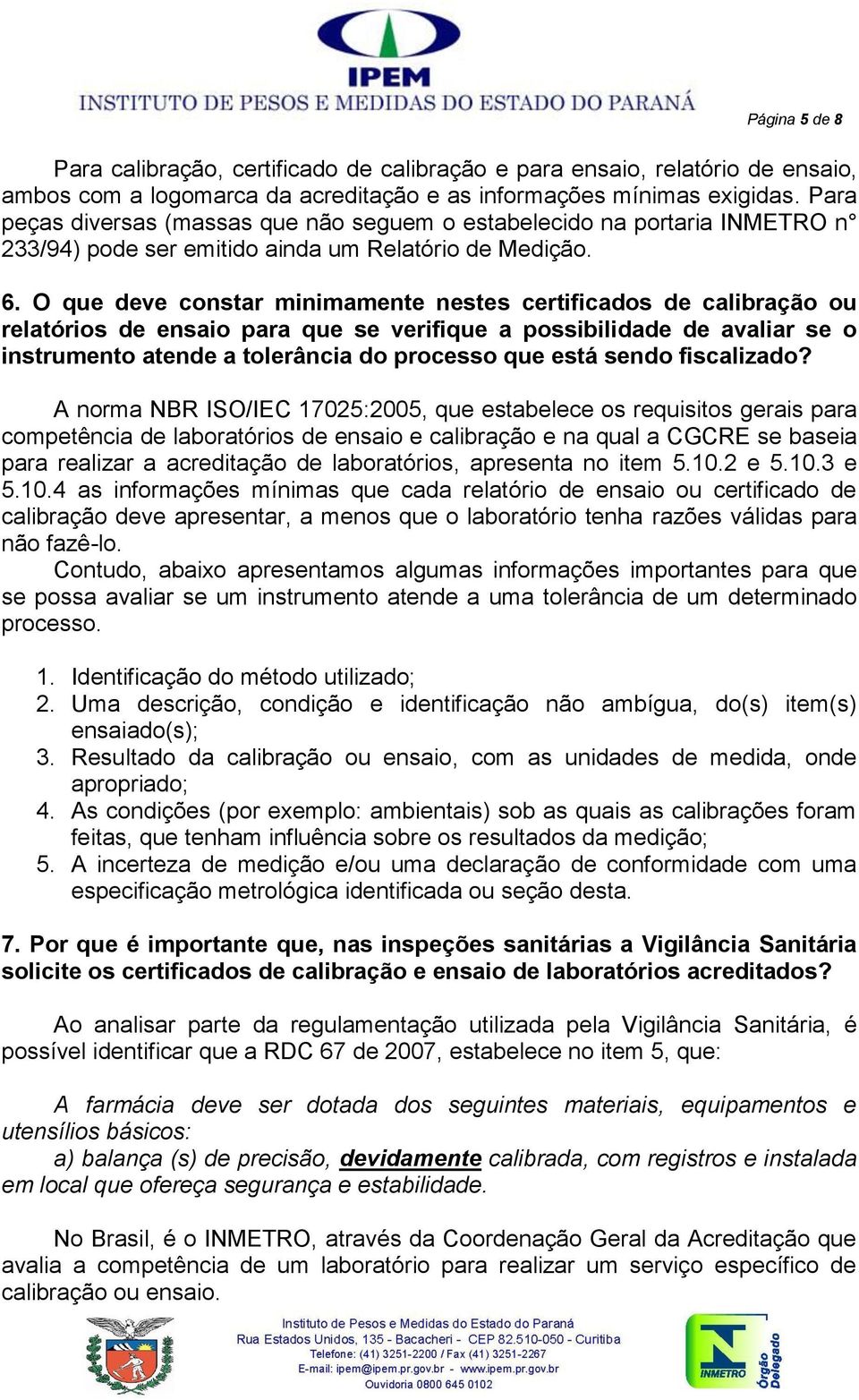 IPEM
INSTITUTO DE PESOS E MEDIDAS DO ESTADO DO PARANÁ

Página 5 de 8

Para calibração, certificado de calibração e para ensaio, relatório de ensaio, ambos com a logomarca da acreditação e as informações mínimas exigidas. Para peças diversas (massas que não seguem o estabelecido na portaria INMETRO n° 233/94) pode ser emitido ainda um Relatório de Medição.

6. O que deve constar minimamente nestes certificados de calibração ou relatórios de ensaio para que se verifique a possibilidade de avaliar se o instrumento atende a tolerância do processo que está sendo fiscalizado?

A norma NBR ISO/IEC 17025:2005, que estabelece os requisitos gerais para competência de laboratórios de ensaio e calibração e na qual a CGCRE se baseia para realizar a acreditação de laboratórios, apresenta no item 5.10.2 e 5.10.3 e 5.10.4 as informações mínimas que cada relatório de ensaio ou certificado de calibração deve apresentar, a menos que o laboratório tenha razões válidas para não fazê-lo.
Contudo, abaixo apresentamos algumas informações importantes para que se possa avaliar se um instrumento atende a uma tolerância de um determinado processo.

1. Identificação do método utilizado;
2. Uma descrição, condição e identificação não ambígua, do(s) item(s) ensaiado(s);
3. Resultado da calibração ou ensaio, com as unidades de medida, onde apropriado;
4. As condições (por exemplo: ambientais) sob as quais as calibrações foram feitas, que tenham influência sobre os resultados da medição;
5. A incerteza de medição e/ou uma declaração de conformidade com uma especificação metrológica identificada ou seção desta.

7. Por que é importante que, nas inspeções sanitárias a Vigilância Sanitária solicite os certificados de calibração e ensaio de laboratórios acreditados?

Ao analisar parte da regulamentação utilizada pela Vigilância Sanitária, é possível identificar que a RDC 67 de 2007, estabelece no item 5, que:

A farmácia deve ser dotada dos seguintes materiais, equipamentos e utensílios básicos:
a) balança (s) de precisão, devidamente calibrada, com registros e instalada em local que ofereça segurança e estabilidade.

No Brasil, é o INMETRO, através da Coordenação Geral da Acreditação que avalia a competência de um laboratório para realizar um serviço específico de calibração ou ensaio.

Instituto de Pesos e Medidas do Estado do Paraná
Rua Estados Unidos, 135 - Bacacheri - CEP 82.510-050 - Curitiba
Telefone: (41) 3251-2200 / Fax (41) 3251-2267
E-mail: ipem@ipem.pr.gov.br - www.ipem.pr.gov.br
Ouvidoria 0800 645 0102

INMETRO
Órgão Delegado